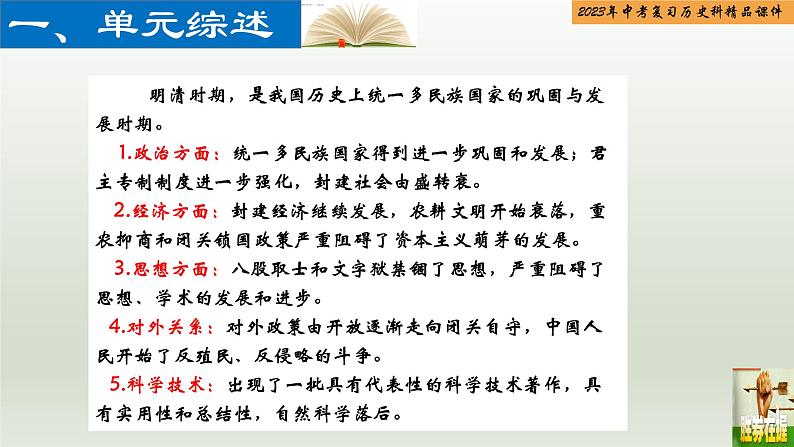 一、单元综述

2023年中考复习历史科精品课件

明清时期，是我国历史上统一多民族国家的巩固与发展时期。

1.政治方面：统一多民族国家得到进一步巩固和发展；君主专制制度进一步强化，封建社会由盛转衰。

2.经济方面：封建经济继续发展，农耕文明开始衰落，重农抑商和闭关锁国政策严重阻碍了资本主义萌芽的发展。

3.思想方面：八股取士和文字狱禁锢了思想，严重阻碍了思想、学术的发展和进步。

4.对外关系：对外政策由开放逐渐走向闭关自守，中国人民开始了反殖民、反侵略的斗争。

5.科学技术：出现了一批具有代表性的科学技术著作，具有实用性和总结性，自然科学落后。

胜券在握